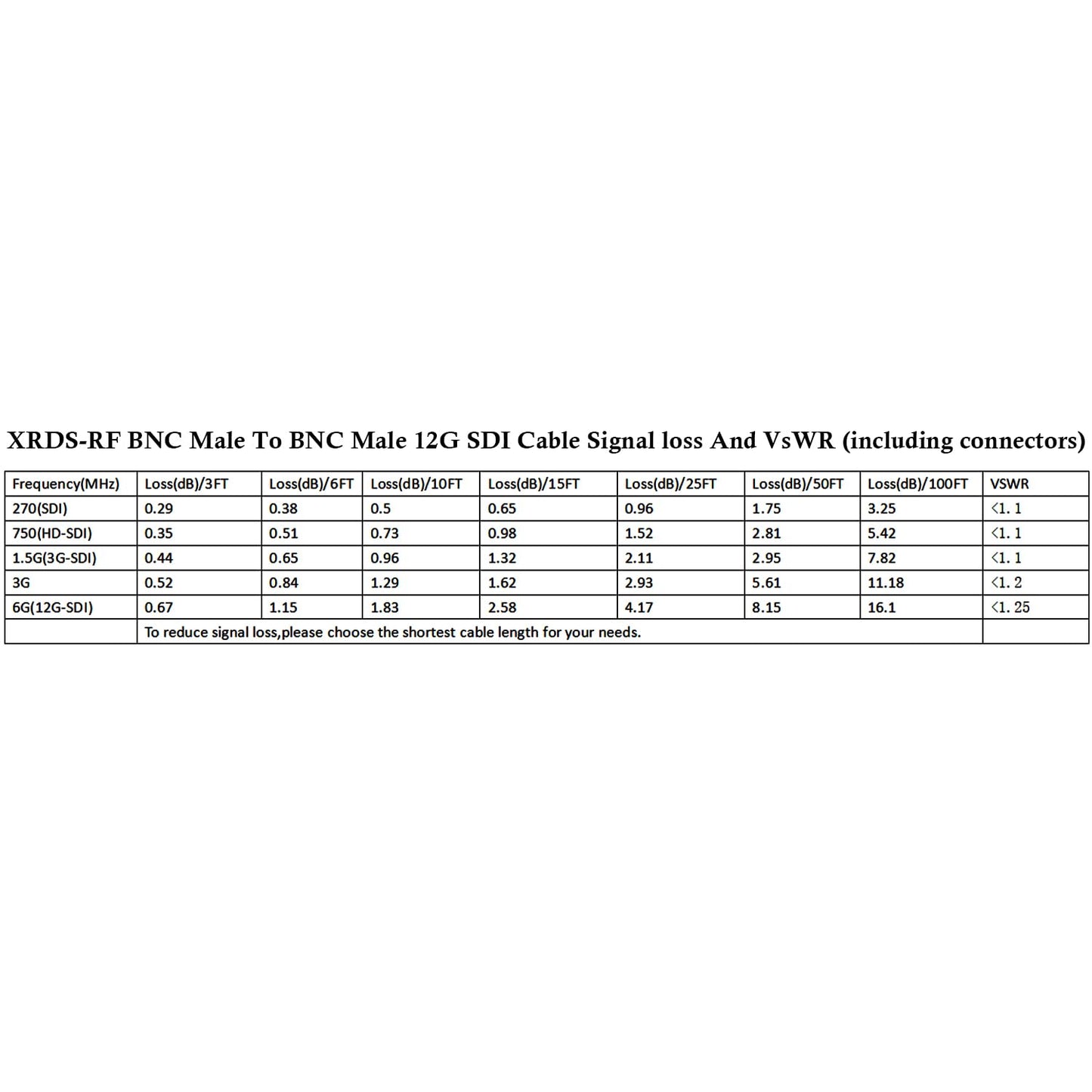 XRDS-RF BNC Male To BNC Male 12G SDI Cable Signal loss And VsWR (including connectors)

| Frequency(MHz) | Loss(dB)/3FT | Loss(dB)/6FT | Loss(dB)/10FT | Loss(dB)/15FT | Loss(dB)/25FT | Loss(dB)/50FT | Loss(dB)/100FT | VSWR |
|---|---|---|---|---|---|---|---|---|
| 270(SDI) | 0.29 | 0.38 | 0.5 | 0.65 | 0.96 | 1.75 | 3.25 | <1. 1 |
| 750(HD-SDI) | 0.35 | 0.51 | 0.73 | 0.98 | 1.52 | 2.81 | 5.42 | <1. 1 |
| 1.5G(3G-SDI) | 0.44 | 0.65 | 0.96 | 1.32 | 2.11 | 2.95 | 7.82 | <1. 1 |
| 3G | 0.52 | 0.84 | 1.29 | 1.62 | 2.93 | 5.61 | 11.18 | <1. 2 |
| 6G(12G-SDI) | 0.67 | 1.15 | 1.83 | 2.58 | 4.17 | 8.15 | 16.1 | <1. 25 |
| | To reduce signal loss,please choose the shortest cable length for your needs. | | | | | | | |